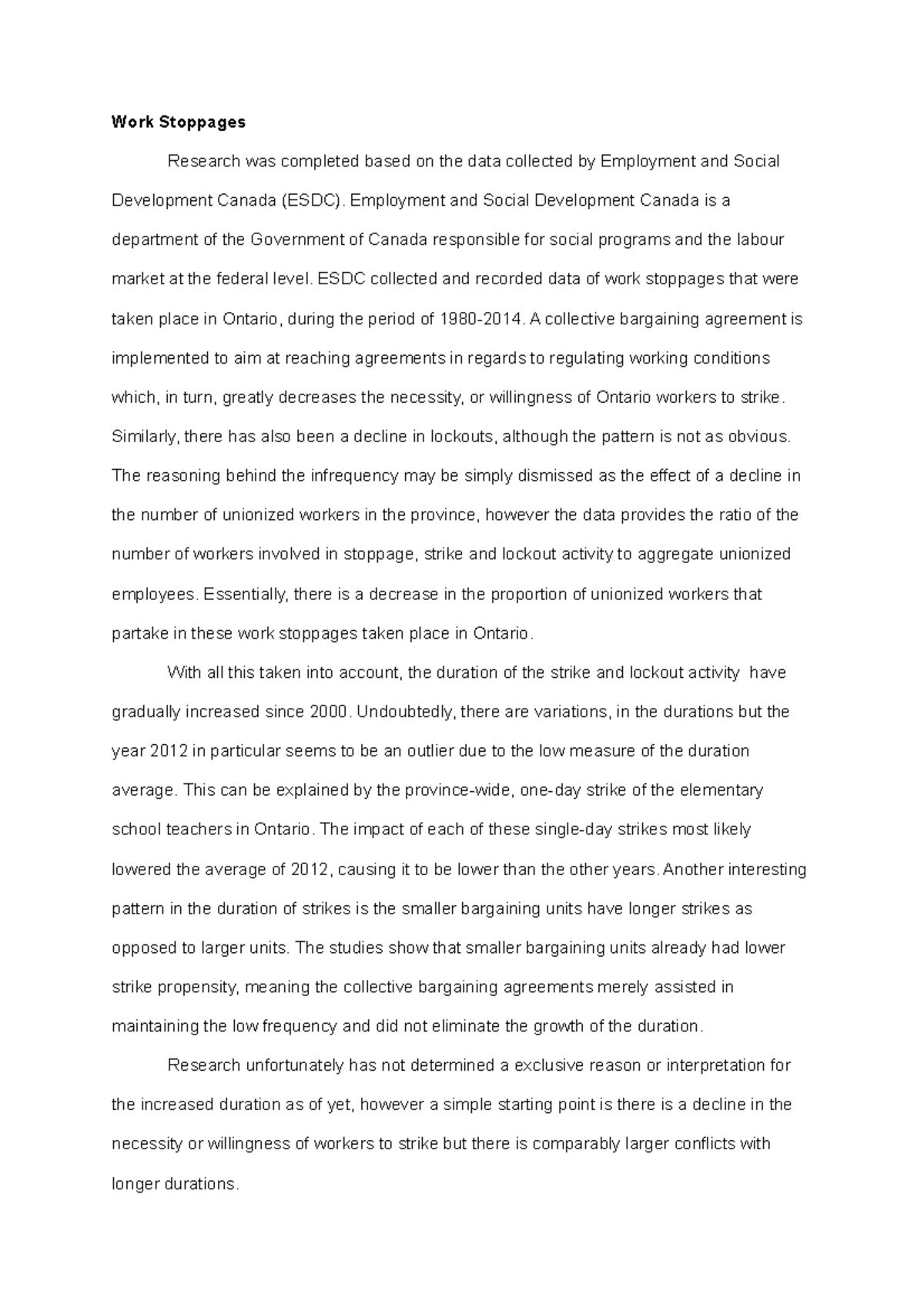 Work Stoppages

Research was completed based on the data collected by Employment and Social Development Canada (ESDC). Employment and Social Development Canada is a department of the Government of Canada responsible for social programs and the labour market at the federal level. ESDC collected and recorded data of work stoppages that were taken place in Ontario, during the period of 1980-2014. A collective bargaining agreement is implemented to aim at reaching agreements in regards to regulating working conditions which, in turn, greatly decreases the necessity, or willingness of Ontario workers to strike. Similarly, there has also been a decline in lockouts, although the pattern is not as obvious. The reasoning behind the infrequency may be simply dismissed as the effect of a decline in the number of unionized workers in the province, however the data provides the ratio of the number of workers involved in stoppage, strike and lockout activity to aggregate unionized employees. Essentially, there is a decrease in the proportion of unionized workers that partake in these work stoppages taken place in Ontario.

With all this taken into account, the duration of the strike and lockout activity have gradually increased since 2000. Undoubtedly, there are variations, in the durations but the year 2012 in particular seems to be an outlier due to the low measure of the duration average. This can be explained by the province-wide, one-day strike of the elementary school teachers in Ontario. The impact of each of these single-day strikes most likely lowered the average of 2012, causing it to be lower than the other years. Another interesting pattern in the duration of strikes is the smaller bargaining units have longer strikes as opposed to larger units. The studies show that smaller bargaining units already had lower strike propensity, meaning the collective bargaining agreements merely assisted in maintaining the low frequency and did not eliminate the growth of the duration.

Research unfortunately has not determined a exclusive reason or interpretation for the increased duration as of yet, however a simple starting point is there is a decline in the necessity or willingness of workers to strike but there is comparably larger conflicts with longer durations.